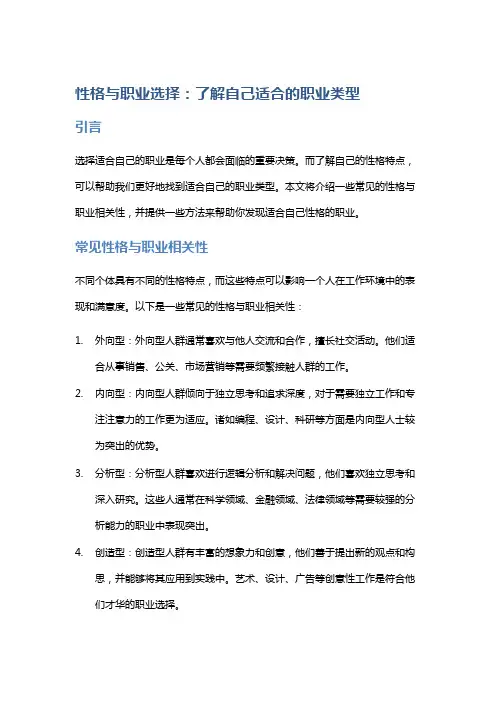 性格与职业选择：了解自己适合的职业类型

引言

选择适合自己的职业是每个人都会面临的重要决策。而了解自己的性格特点，可以帮助我们更好地找到适合自己的职业类型。本文将介绍一些常见的性格与职业相关性，并提供一些方法来帮助你发现适合自己性格的职业。

常见性格与职业相关性

不同个体具有不同的性格特点，而这些特点可以影响一个人在工作环境中的表现和满意度。以下是一些常见的性格与职业相关性：

1. 外向型：外向型人群通常喜欢与他人交流和合作，擅长社交活动。他们适合从事销售、公关、市场营销等需要频繁接触人群的工作。

2. 内向型：内向型人群倾向于独立思考和追求深度，对于需要独立工作和专注注意力的工作更为适应。诸如编程、设计、科研等方面是内向型人士较为突出的优势。

3. 分析型：分析型人群喜欢进行逻辑分析和解决问题，他们喜欢独立思考和深入研究。这些人通常在科学领域、金融领域、法律领域等需要较强的分析能力的职业中表现突出。

4. 创造型：创造型人群有丰富的想象力和创意，他们善于提出新的观点和构思，并能够将其应用到实践中。艺术、设计、广告等创意性工作是符合他们才华的职业选择。